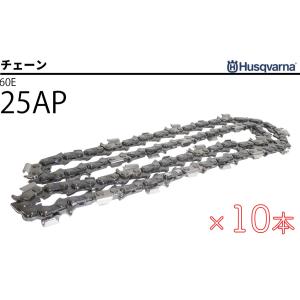 チェーン

Husqvarna

60E
25AP

×10本